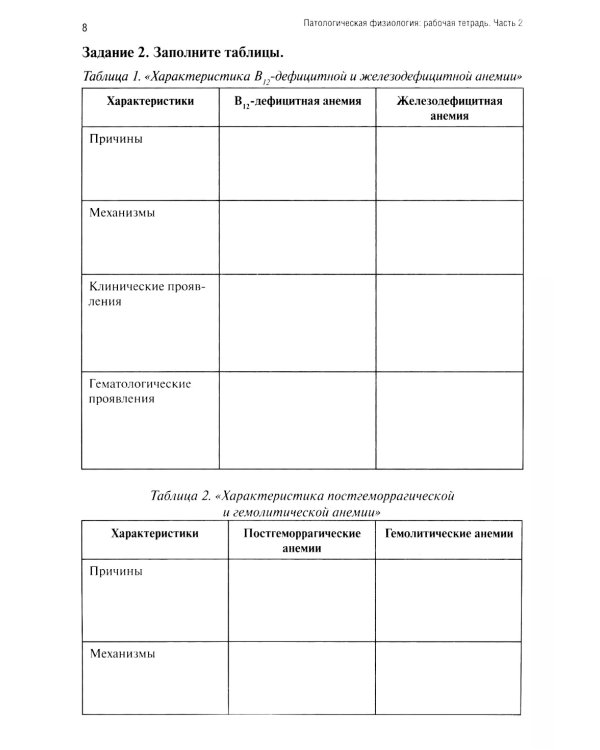 8

Патологическая физиология: рабочая тетрадь. Часть 2

Задание 2. Заполните таблицы.

Таблица 1. «Характеристика $B_{12}$-дефицитной и железодефицитной анемии»

| Характеристики | $B_{12}$-дефицитная анемия | Железодефицитная анемия |
|---|---|---|
| Причины | | |
| Механизмы | | |
| Клинические проявления | | |
| Гематологические проявления | | |

Таблица 2. «Характеристика постгеморрагической и гемолитической анемии»

| Характеристики | Постгеморрагические анемии | Гемолитические анемии |
|---|---|---|
| Причины | | |
| Механизмы | | |